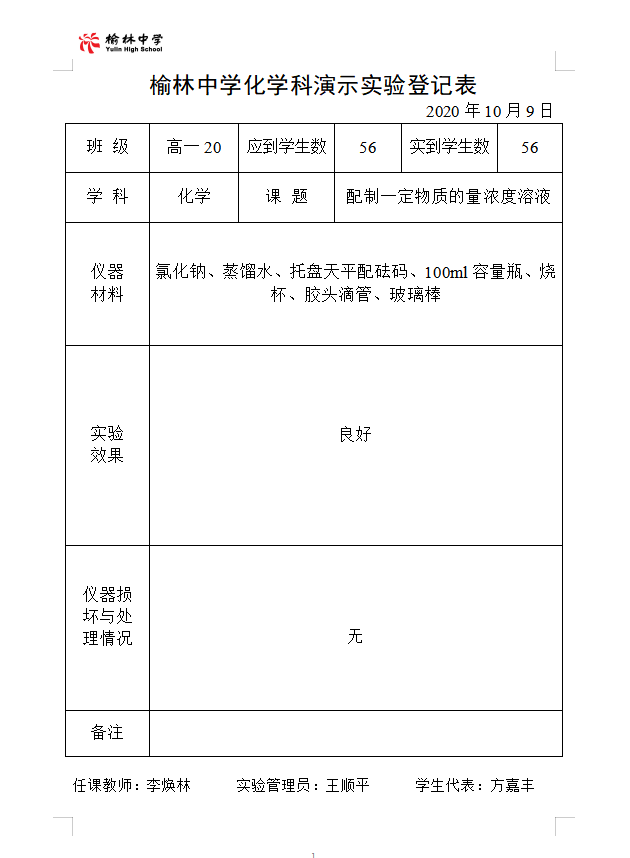 榆林中学
Yulin High School

榆林中学化学科演示实验登记表

2020 年 10 月 9 日

| 班 级 | 高一 20 | 应到学生数 | 56 | 实到学生数 | 56 |
|---|---|---|---|---|---|
| 学 科 | 化学 | 课 题 | 配制一定物质的量浓度溶液 | | |
| 仪器材料 | 氯化钠、蒸馏水、托盘天平配砝码、100ml 容量瓶、烧杯、胶头滴管、玻璃棒 | | | | |
| 实验效果 | 良好 | | | | |
| 仪器损坏与处理情况 | 无 | | | | |
| 备注 | | | | | |

任课教师：李焕林　　实验管理员：王顺平　　学生代表：方嘉丰

1